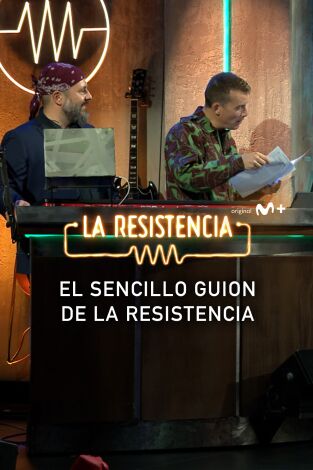 original M+

LA RESISTENCIA

EL SENCILLO GUION DE LA RESISTENCIA